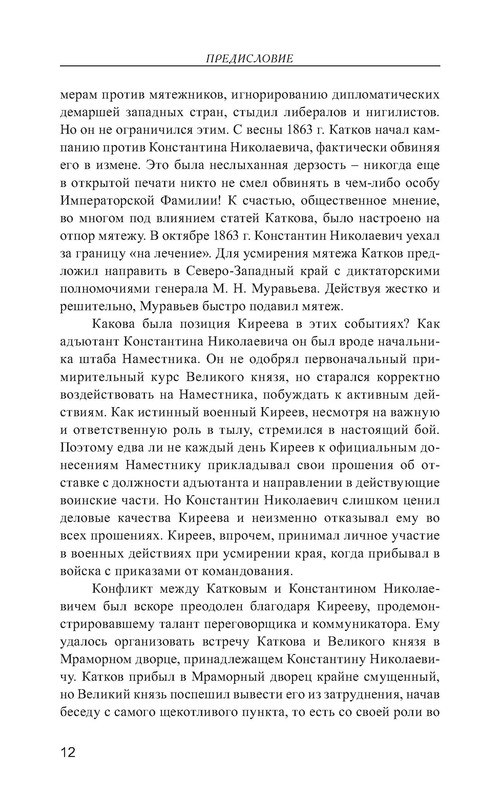 ПРЕДИСЛОВИЕ

мерам против мятежников, игнорированию дипломатических демаршей западных стран, стыдил либералов и нигилистов. Но он не ограничился этим. С весны 1863 г. Катков начал кампанию против Константина Николаевича, фактически обвиняя его в измене. Это была неслыханная дерзость – никогда еще в открытой печати никто не смел обвинять в чем-либо особу Императорской Фамилии! К счастью, общественное мнение, во многом под влиянием статей Каткова, было настроено на отпор мятежу. В октябре 1863 г. Константин Николаевич уехал за границу «на лечение». Для усмирения мятежа Катков предложил направить в Северо-Западный край с диктаторскими полномочиями генерала М. Н. Муравьева. Действуя жестко и решительно, Муравьев быстро подавил мятеж.

Какова была позиция Киреева в этих событиях? Как адъютант Константина Николаевича он был вроде начальника штаба Наместника. Он не одобрял первоначальный примирительный курс Великого князя, но старался корректно воздействовать на Наместника, побуждать к активным действиям. Как истинный военный Киреев, несмотря на важную и ответственную роль в тылу, стремился в настоящий бой. Поэтому едва ли не каждый день Киреев к официальным донесениям Наместнику прикладывал свои прошения об отставке с должности адъютанта и направлении в действующие воинские части. Но Константин Николаевич слишком ценил деловые качества Киреева и неизменно отказывал ему во всех прошениях. Киреев, впрочем, принимал личное участие в военных действиях при усмирении края, когда прибывал в войска с приказами от командования.

Конфликт между Катковым и Константином Николаевичем был вскоре преодолен благодаря Кирееву, продемонстрировавшему талант переговорщика и коммуникатора. Ему удалось организовать встречу Каткова и Великого князя в Мраморном дворце, принадлежащем Константину Николаевичу. Катков прибыл в Мраморный дворец крайне смущенный, но Великий князь поспешил вывести его из затруднения, начав беседу с самого щекотливого пункта, то есть со своей роли во

12